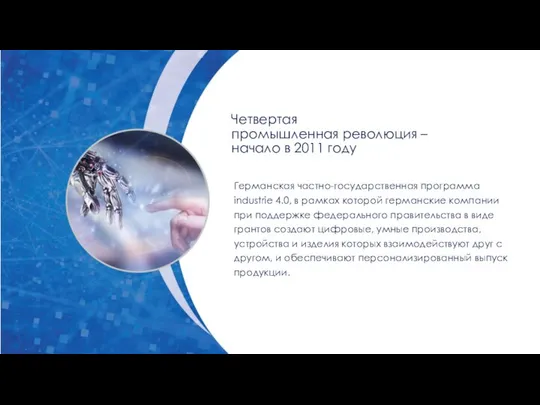 Четвертая промышленная революция – начало в 2011 году

Германская частно-государственная программа industrie 4.0, в рамках которой германские компании при поддержке федерального правительства в виде грантов создают цифровые, умные производства, устройства и изделия которых взаимодействуют друг с другом, и обеспечивают персонализированный выпуск продукции.